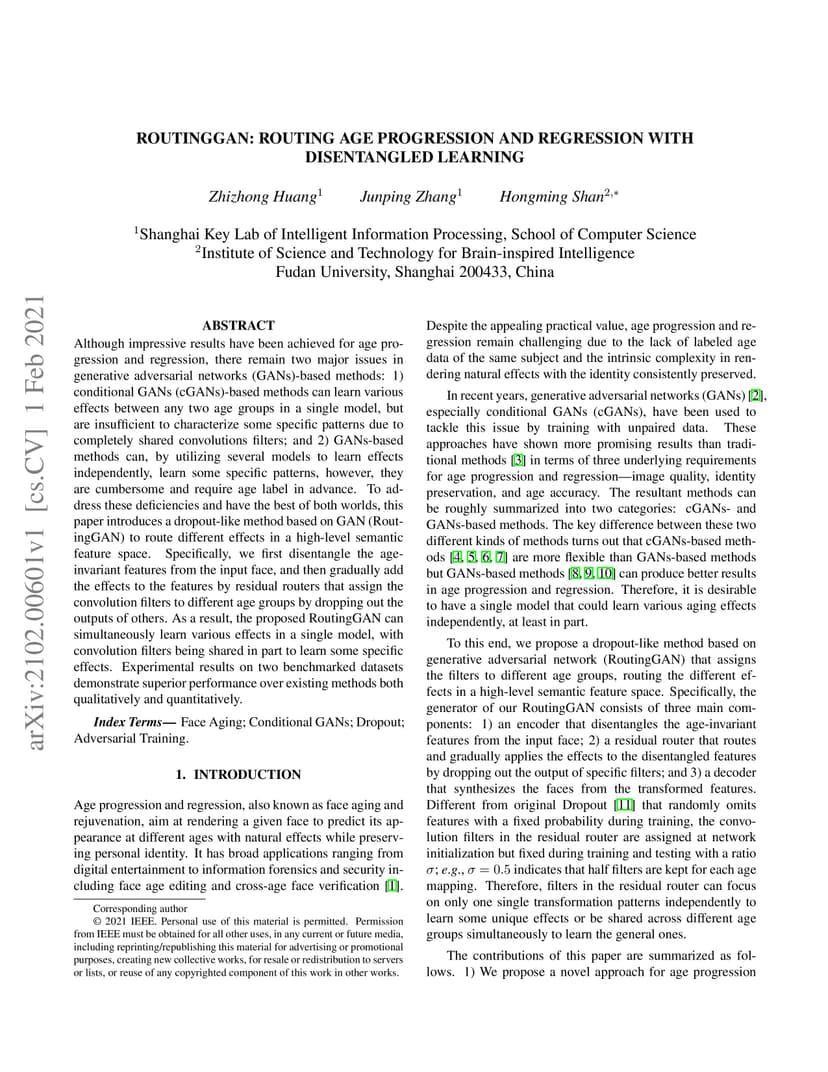 arXiv:2102.00601v1 [cs.CV] 1 Feb 2021

ROUTINGGAN: ROUTING AGE PROGRESSION AND REGRESSION WITH DISENTANGLED LEARNING

Zhizhong Huang$^1$ Junping Zhang$^1$ Hongming Shan$^{2,*}$

$^1$Shanghai Key Lab of Intelligent Information Processing, School of Computer Science
$^2$Institute of Science and Technology for Brain-inspired Intelligence
Fudan University, Shanghai 200433, China

ABSTRACT

Although impressive results have been achieved for age progression and regression, there remain two major issues in generative adversarial networks (GANs)-based methods: 1) conditional GANs (cGANs)-based methods can learn various effects between any two age groups in a single model, but are insufficient to characterize some specific patterns due to completely shared convolutions filters; and 2) GANs-based methods can, by utilizing several models to learn effects independently, learn some specific patterns, however, they are cumbersome and require age label in advance. To address these deficiencies and have the best of both worlds, this paper introduces a dropout-like method based on GAN (RoutingGAN) to route different effects in a high-level semantic feature space. Specifically, we first disentangle the age-invariant features from the input face, and then gradually add the effects to the features by residual routers that assign the convolution filters to different age groups by dropping out the outputs of others. As a result, the proposed RoutingGAN can simultaneously learn various effects in a single model, with convolution filters being shared in part to learn some specific effects. Experimental results on two benchmarked datasets demonstrate superior performance over existing methods both qualitatively and quantitatively.

Index Terms— Face Aging; Conditional GANs; Dropout; Adversarial Training.

1. INTRODUCTION

Age progression and regression, also known as face aging and rejuvenation, aim at rendering a given face to predict its appearance at different ages with natural effects while preserving personal identity. It has broad applications ranging from digital entertainment to information forensics and security including face age editing and cross-age face verification [1].

Corresponding author
© 2021 IEEE. Personal use of this material is permitted. Permission from IEEE must be obtained for all other uses, in any current or future media, including reprinting/republishing this material for advertising or promotional purposes, creating new collective works, for resale or redistribution to servers or lists, or reuse of any copyrighted component of this work in other works.

Despite the appealing practical value, age progression and regression remain challenging due to the lack of labeled age data of the same subject and the intrinsic complexity in rendering natural effects with the identity consistently preserved.

In recent years, generative adversarial networks (GANs) [2], especially conditional GANs (cGANs), have been used to tackle this issue by training with unpaired data. These approaches have shown more promising results than traditional methods [3] in terms of three underlying requirements for age progression and regression—image quality, identity preservation, and age accuracy. The resultant methods can be roughly summarized into two categories: cGANs- and GANs-based methods. The key difference between these two different kinds of methods turns out that cGANs-based methods [4, 5, 6, 7] are more flexible than GANs-based methods but GANs-based methods [8, 9, 10] can produce better results in age progression and regression. Therefore, it is desirable to have a single model that could learn various aging effects independently, at least in part.

To this end, we propose a dropout-like method based on generative adversarial network (RoutingGAN) that assigns the filters to different age groups, routing the different effects in a high-level semantic feature space. Specifically, the generator of our RoutingGAN consists of three main components: 1) an encoder that disentangles the age-invariant features from the input face; 2) a residual router that routes and gradually applies the effects to the disentangled features by dropping out the output of specific filters; and 3) a decoder that synthesizes the faces from the transformed features. Different from original Dropout [11] that randomly omits features with a fixed probability during training, the convolution filters in the residual router are assigned at network initialization but fixed during training and testing with a ratio $\sigma$; e.g., $\sigma = 0.5$ indicates that half filters are kept for each age mapping. Therefore, filters in the residual router can focus on only one single transformation patterns independently to learn some unique effects or be shared across different age groups simultaneously to learn the general ones.

The contributions of this paper are summarized as follows. 1) We propose a novel approach for age progression